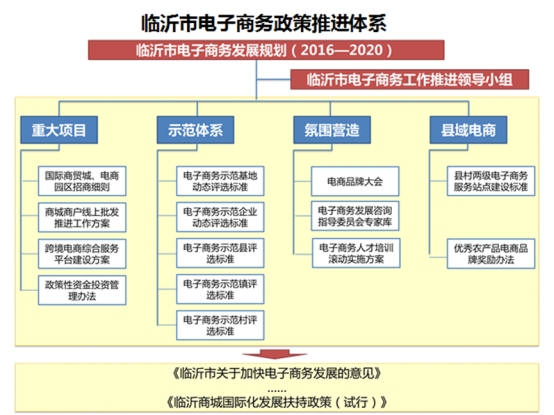 临沂市电子商务政策推进体系

临沂市电子商务发展规划（2016—2020）

临沂市电子商务工作推进领导小组

重大项目

国际商贸城、电商园区招商细则

商城商户线上批发推进工作方案

跨境电商综合服务平台建设方案

政策性资金投资管理办法

示范体系

电子商务示范基地动态评选标准

电子商务示范企业动态评选标准

电子商务示范县评选标准

电子商务示范镇评选标准

电子商务示范村评选标准

氛围营造

电商品牌大会

电子商务发展咨询指导委员会专家库

电子商务人才培训滚动实施方案

县域电商

县村两级电子商务服务站点建设标准

优秀农产品电商品牌奖励办法

《临沂市关于加快电子商务发展的意见》
……
《临沂商城国际化发展扶持政策（试行）》